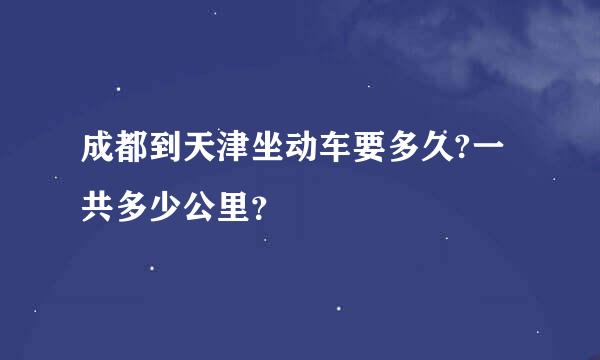 成都到天津坐动车要多久?一共多少公里?